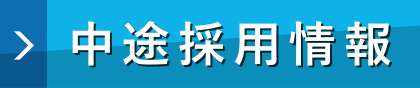 中途採用情報